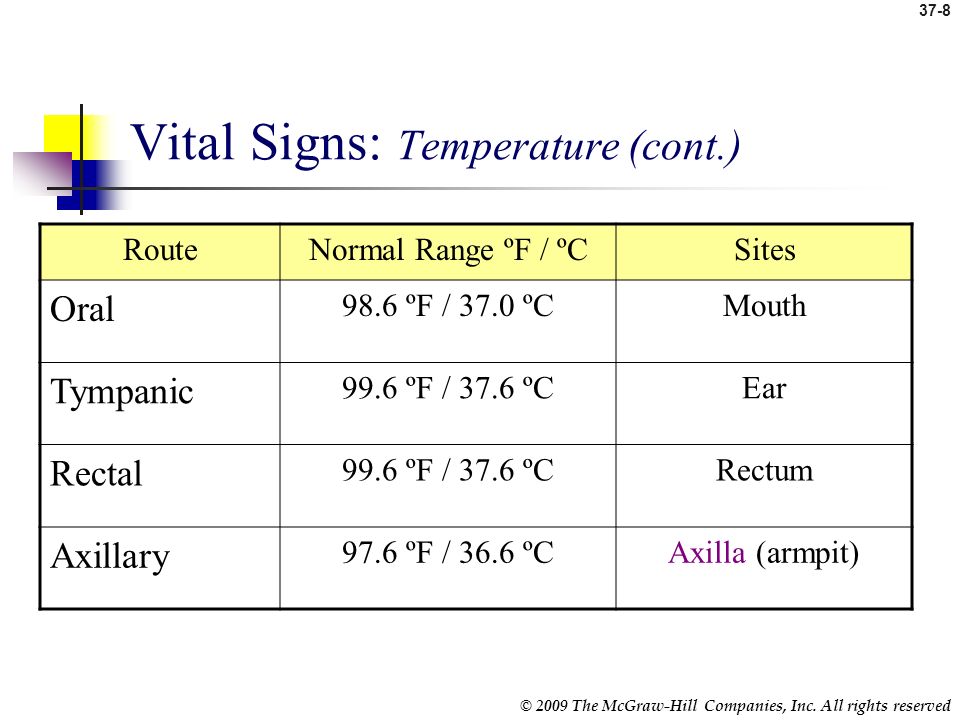 37-8

Vital Signs: Temperature (cont.)

| Route | Normal Range ºF / ºC | Sites |
|---|---|---|
| Oral | 98.6 ºF / 37.0 ºC | Mouth |
| Tympanic | 99.6 ºF / 37.6 ºC | Ear |
| Rectal | 99.6 ºF / 37.6 ºC | Rectum |
| Axillary | 97.6 ºF / 36.6 ºC | Axilla (armpit) |

© 2009 The McGraw-Hill Companies, Inc. All rights reserved